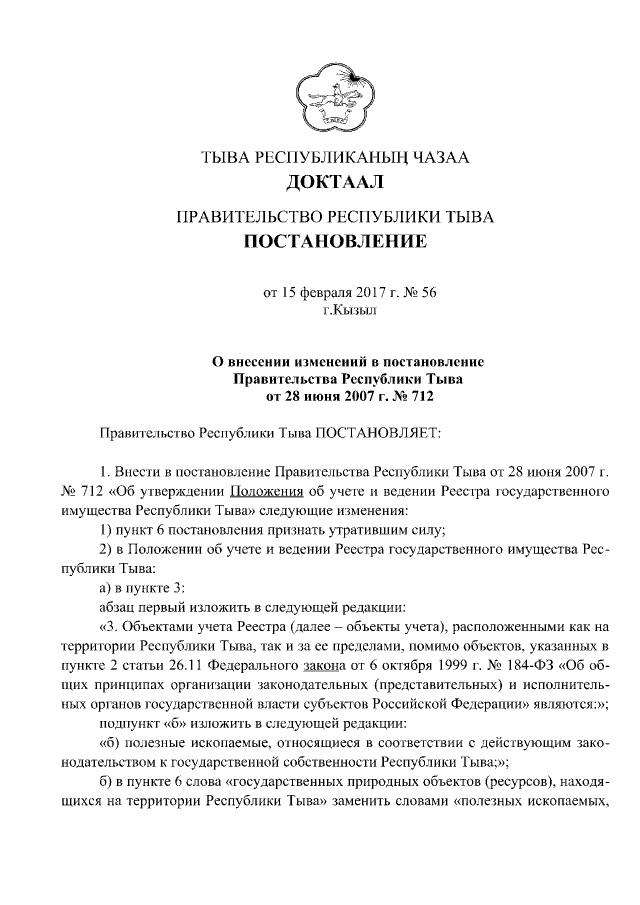 ТЫВА РЕСПУБЛИКАНЫҢ ЧАЗАА
ДОКТААЛ

ПРАВИТЕЛЬСТВО РЕСПУБЛИКИ ТЫВА
ПОСТАНОВЛЕНИЕ

от 15 февраля 2017 г. № 56
г.Кызыл

О внесении изменений в постановление Правительства Республики Тыва от 28 июня 2007 г. № 712

Правительство Республики Тыва ПОСТАНОВЛЯЕТ:

1. Внести в постановление Правительства Республики Тыва от 28 июня 2007 г. № 712 «Об утверждении Положения об учете и ведении Реестра государственного имущества Республики Тыва» следующие изменения:

1) пункт 6 постановления признать утратившим силу;

2) в Положении об учете и ведении Реестра государственного имущества Республики Тыва:

а) в пункте 3:

абзац первый изложить в следующей редакции:

«3. Объектами учета Реестра (далее – объекты учета), расположенными как на территории Республики Тыва, так и за ее пределами, помимо объектов, указанных в пункте 2 статьи 26.11 Федерального закона от 6 октября 1999 г. № 184-ФЗ «Об общих принципах организации законодательных (представительных) и исполнительных органов государственной власти субъектов Российской Федерации» являются:»;

подпункт «б» изложить в следующей редакции:

«б) полезные ископаемые, относящиеся в соответствии с действующим законодательством к государственной собственности Республики Тыва;»;

б) в пункте 6 слова «государственных природных объектов (ресурсов), находящихся на территории Республики Тыва» заменить словами «полезных ископаемых,